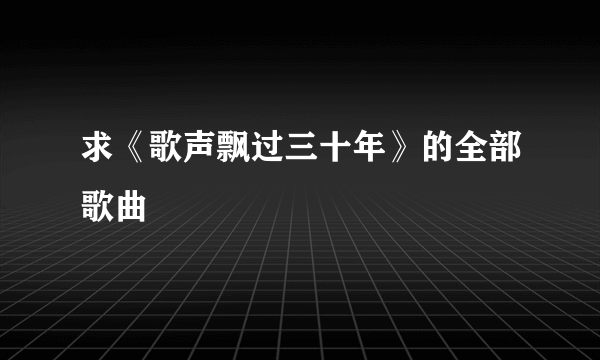 求《歌声飘过三十年》的全部歌曲